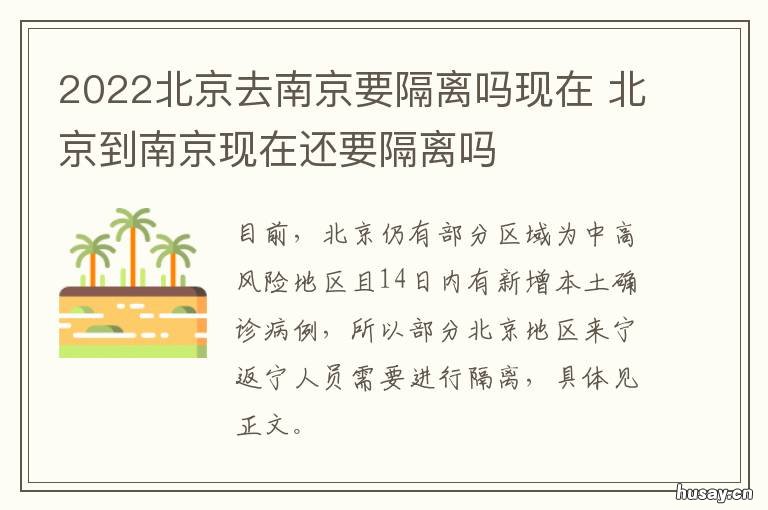 2022北京去南京要隔离吗现在 北京到南京现在还要隔离吗

目前，北京仍有部分区域为中高风险地区且14日内有新增本土确诊病例，所以部分北京地区来宁返宁人员需要进行隔离，具体见正文。

husay.cn